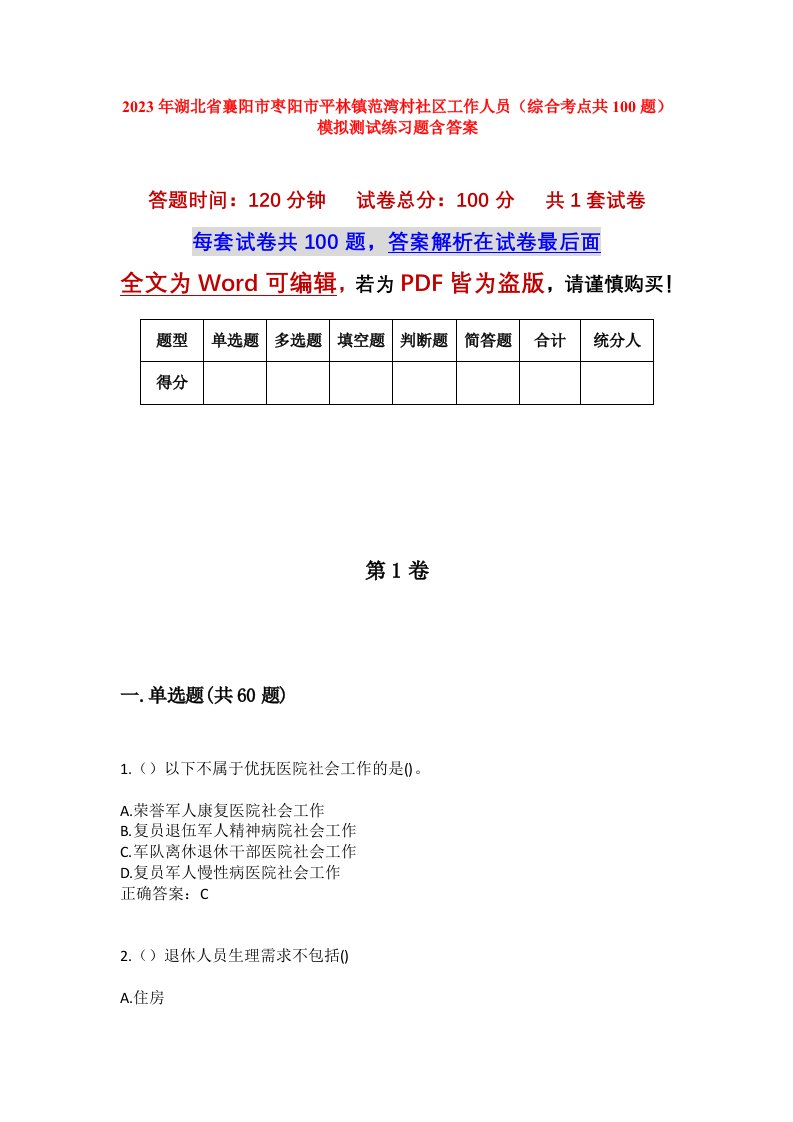 2023年湖北省襄阳市枣阳市平林镇范湾村社区工作人员（综合考点共100题）模拟测试练习题含答案

答题时间：120分钟　试卷总分：100分　共1套试卷

每套试卷共100题，答案解析在试卷最后面

全文为Word可编辑，若为PDF皆为盗版，请谨慎购买！

| 题型 | 单选题 | 多选题 | 填空题 | 判断题 | 简答题 | 合计 | 统分人 |
|---|---|---|---|---|---|---|---|
| 得分 | | | | | | | |

第1卷

一.单选题(共60题)

1.（）以下不属于优抚医院社会工作的是()。

A.荣誉军人康复医院社会工作
B.复员退伍军人精神病院社会工作
C.军队离休退休干部医院社会工作
D.复员军人慢性病医院社会工作
正确答案：C

2.（）退休人员生理需求不包括()

A.住房